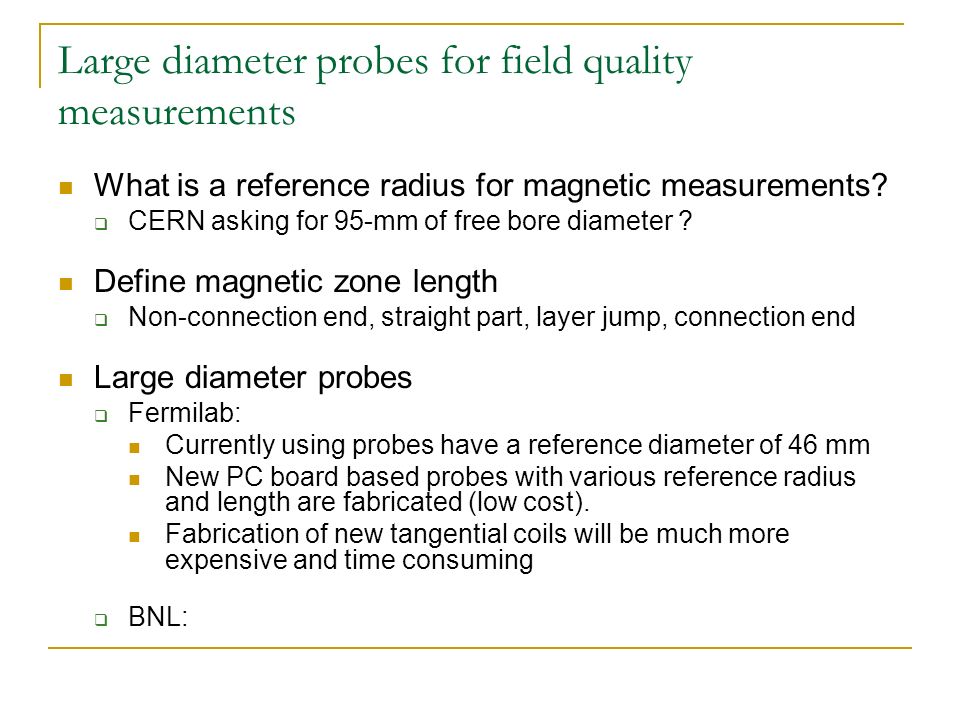 Large diameter probes for field quality measurements

What is a reference radius for magnetic measurements?

CERN asking for 95-mm of free bore diameter ?

Define magnetic zone length

Non-connection end, straight part, layer jump, connection end

Large diameter probes

Fermilab:

Currently using probes have a reference diameter of 46 mm

New PC board based probes with various reference radius and length are fabricated (low cost).

Fabrication of new tangential coils will be much more expensive and time consuming

BNL: